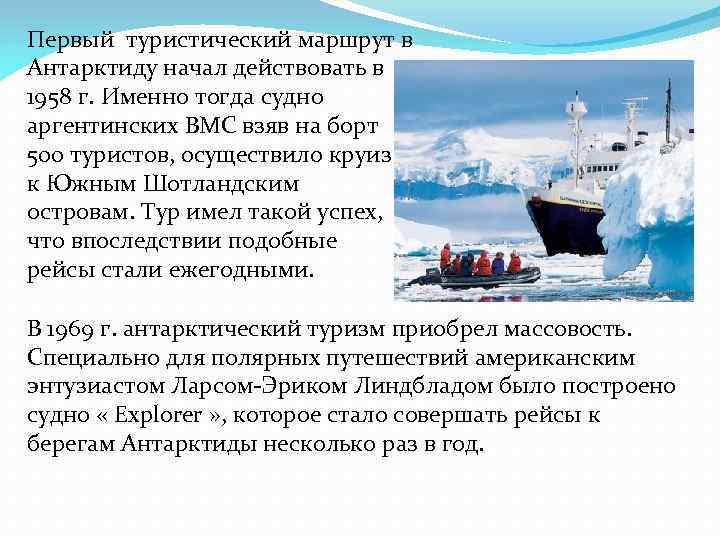 Первый туристический маршрут в Антарктиду начал действовать в 1958 г. Именно тогда судно аргентинских ВМС взяв на борт 500 туристов, осуществило круиз к Южным Шотландским островам. Тур имел такой успех, что впоследствии подобные рейсы стали ежегодными.

В 1969 г. антарктический туризм приобрел массовость. Специально для полярных путешествий американским энтузиастом Ларсом-Эриком Линдбладом было построено судно « Explorer », которое стало совершать рейсы к берегам Антарктиды несколько раз в год.